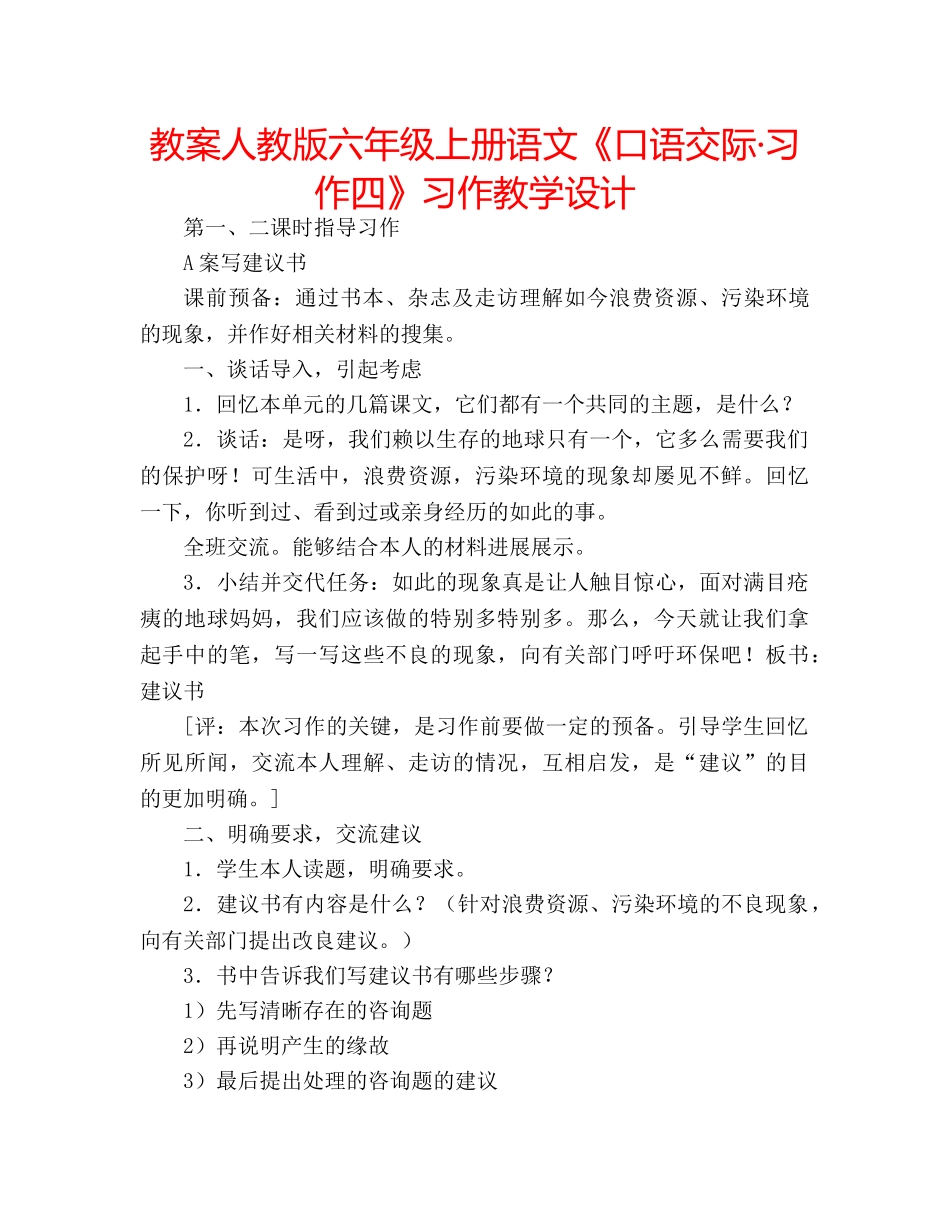 教案人教版六年级上册语文《口语交际·习作四》习作教学设计

第一、二课时指导习作

A案写建议书

课前预备：通过书本、杂志及走访理解如今浪费资源、污染环境的现象，并作好相关材料的搜集。

一、谈话导入，引起考虑

1．回忆本单元的几篇课文，它们都有一个共同的主题，是什么？

2．谈话：是呀，我们赖以生存的地球只有一个，它多么需要我们的保护呀！可生活中，浪费资源，污染环境的现象却屡见不鲜。回忆一下，你听到过、看到过或亲身经历的如此的事。

全班交流。能够结合本人的材料进展展示。

3．小结并交代任务：如此的现象真是让人触目惊心，面对满目疮痍的地球妈妈，我们应该做的特别多特别多。那么，今天就让我们拿起手中的笔，写一写这些不良的现象，向有关部门呼吁环保吧！板书：建议书

［评：本次习作的关键，是习作前要做一定的预备。引导学生回忆所见所闻，交流本人理解、走访的情况，互相启发，是“建议”的目的更加明确。］

二、明确要求，交流建议

1．学生本人读题，明确要求。

2．建议书有内容是什么？（针对浪费资源、污染环境的不良现象，向有关部门提出改良建议。）

3．书中告诉我们写建议书有哪些步骤？

1）先写清晰存在的咨询题

2）再说明产生的缘故

3）最后提出处理的咨询题的建议